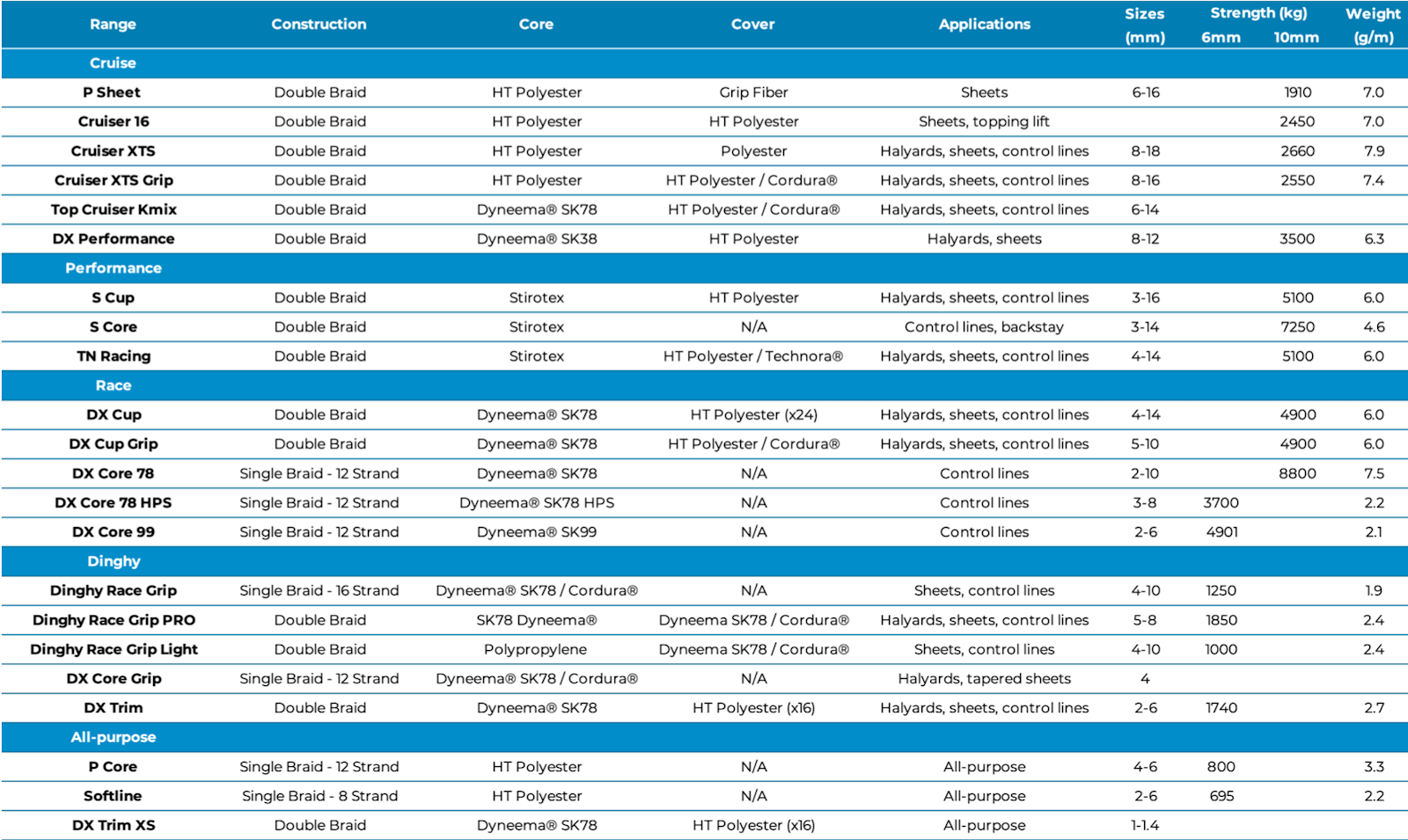 | Range | Construction | Core | Cover | Applications | Sizes (mm) | Strength (kg) 6mm | Strength (kg) 10mm | Weight (g/m) |
|---|---|---|---|---|---|---|---|---|
| Cruise | | | | | | | | |
| P Sheet | Double Braid | HT Polyester | Grip Fiber | Sheets | 6-16 | | 1910 | 7.0 |
| Cruiser 16 | Double Braid | HT Polyester | HT Polyester | Sheets, topping lift | | | 2450 | 7.0 |
| Cruiser XTS | Double Braid | HT Polyester | Polyester | Halyards, sheets, control lines | 8-18 | | 2660 | 7.9 |
| Cruiser XTS Grip | Double Braid | HT Polyester | HT Polyester / Cordura® | Halyards, sheets, control lines | 8-16 | | 2550 | 7.4 |
| Top Cruiser Kmix | Double Braid | Dyneema® SK78 | HT Polyester / Cordura® | Halyards, sheets, control lines | 6-14 | | | |
| DX Performance | Double Braid | Dyneema® SK38 | HT Polyester | Halyards, sheets | 8-12 | | 3500 | 6.3 |
| Performance | | | | | | | | |
| S Cup | Double Braid | Stirotex | HT Polyester | Halyards, sheets, control lines | 3-16 | | 5100 | 6.0 |
| S Core | Double Braid | Stirotex | N/A | Control lines, backstay | 3-14 | | 7250 | 4.6 |
| TN Racing | Double Braid | Stirotex | HT Polyester / Technora® | Halyards, sheets, control lines | 4-14 | | 5100 | 6.0 |
| Race | | | | | | | | |
| DX Cup | Double Braid | Dyneema® SK78 | HT Polyester (x24) | Halyards, sheets, control lines | 4-14 | | 4900 | 6.0 |
| DX Cup Grip | Double Braid | Dyneema® SK78 | HT Polyester / Cordura® | Halyards, sheets, control lines | 5-10 | | 4900 | 6.0 |
| DX Core 78 | Single Braid - 12 Strand | Dyneema® SK78 | N/A | Control lines | 2-10 | | 8800 | 7.5 |
| DX Core 78 HPS | Single Braid - 12 Strand | Dyneema® SK78 HPS | N/A | Control lines | 3-8 | 3700 | | 2.2 |
| DX Core 99 | Single Braid - 12 Strand | Dyneema® SK99 | N/A | Control lines | 2-6 | 4901 | | 2.1 |
| Dinghy | | | | | | | | |
| Dinghy Race Grip | Single Braid - 16 Strand | Dyneema® SK78 / Cordura® | N/A | Sheets, control lines | 4-10 | 1250 | | 1.9 |
| Dinghy Race Grip PRO | Double Braid | SK78 Dyneema® | Dyneema SK78 / Cordura® | Halyards, sheets, control lines | 5-8 | 1850 | | 2.4 |
| Dinghy Race Grip Light | Double Braid | Polypropylene | Dyneema SK78 / Cordura® | Sheets, control lines | 4-10 | 1000 | | 2.4 |
| DX Core Grip | Single Braid - 12 Strand | Dyneema® SK78 / Cordura® | N/A | Halyards, tapered sheets | 4 | | | |
| DX Trim | Double Braid | Dyneema® SK78 | HT Polyester (x16) | Halyards, sheets, control lines | 2-6 | 1740 | | 2.7 |
| All-purpose | | | | | | | | |
| P Core | Single Braid - 12 Strand | HT Polyester | N/A | All-purpose | 4-6 | 800 | | 3.3 |
| Softline | Single Braid - 8 Strand | HT Polyester | N/A | All-purpose | 2-6 | 695 | | 2.2 |
| DX Trim XS | Double Braid | Dyneema® SK78 | HT Polyester (x16) | All-purpose | 1-1.4 | | | |